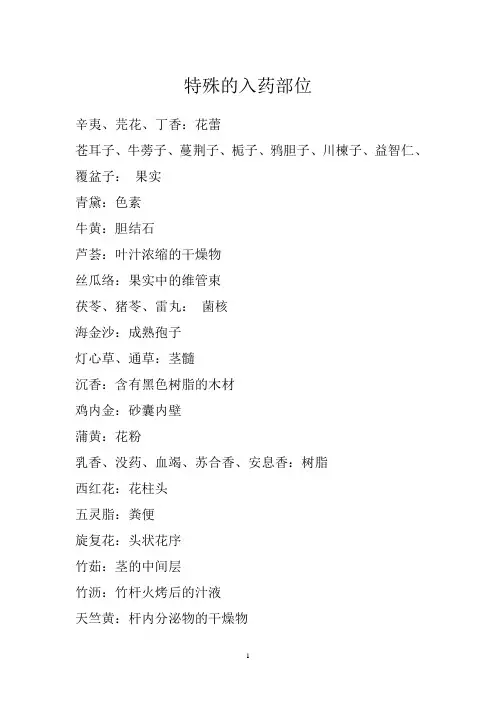 特殊的入药部位

辛夷、芫花、丁香：花蕾

苍耳子、牛蒡子、蔓荆子、栀子、鸦胆子、川楝子、益智仁、覆盆子： 果实

青黛：色素

牛黄：胆结石

芦荟：叶汁浓缩的干燥物

丝瓜络：果实中的维管束

茯苓、猪苓、雷丸： 菌核

海金沙：成熟孢子

灯心草、通草：茎髓

沉香：含有黑色树脂的木材

鸡内金：砂囊内壁

蒲黄：花粉

乳香、没药、血竭、苏合香、安息香：树脂

西红花：花柱头

五灵脂：粪便

旋复花：头状花序

竹茹：茎的中间层

竹沥：竹杆火烤后的汁液

天竺黄：杆内分泌物的干燥物

1